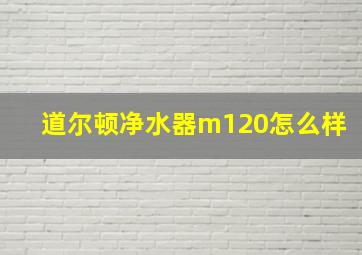 道尔顿净水器m120怎么样